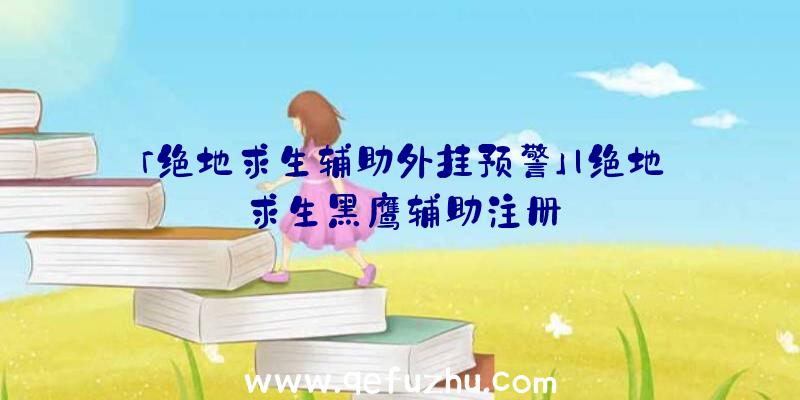 「绝地求生辅助外挂预警」|绝地求生黑鹰辅助注册

www.qefuzhu.com